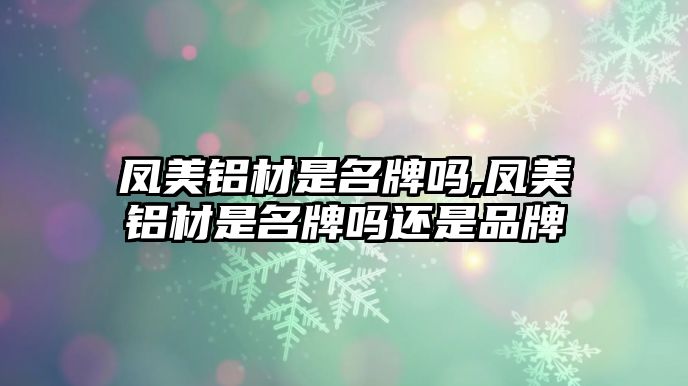 凤美铝材是名牌吗,凤美铝材是名牌吗还是品牌